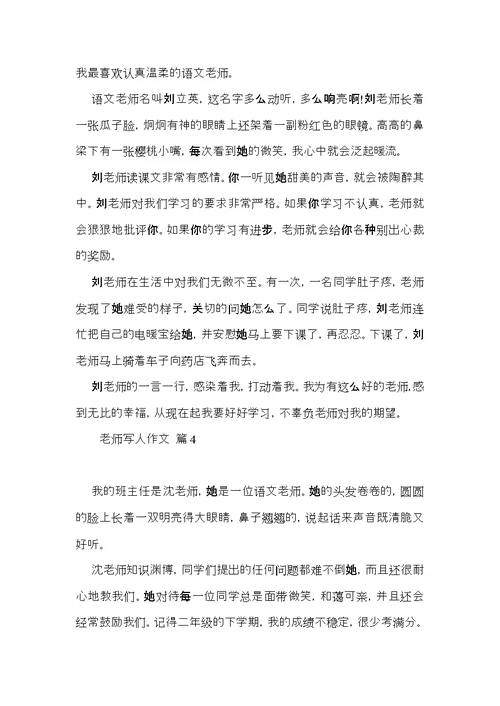 我最喜欢认真温柔的语文老师。

语文老师名叫刘立英，这名字多么动听，多么响亮啊!刘老师长着一张瓜子脸，炯炯有神的眼睛上还架着一副粉红色的眼镜。高高的鼻梁下有一张樱桃小嘴，每次看到她的微笑，我心中就会泛起暖流。

刘老师读课文非常有感情。你一听见她甜美的声音，就会被陶醉其中。刘老师对我们学习的要求非常严格。如果你学习不认真，老师就会狠狠地批评你。如果你的学习有进步，老师就会给你各种别出心裁的奖励。

刘老师在生活中对我们无微不至。有一次，一名同学肚子疼，老师发现了她难受的样子，关切的问她怎么了。同学说肚子疼，刘老师连忙把自己的电暖宝给她，并安慰她马上要下课了，再忍忍。下课了，刘老师马上骑着车子向药店飞奔而去。

刘老师的一言一行，感染着我，打动着我。我为有这么好的老师,感到无比的幸福，从现在起我要好好学习，不辜负老师对我的期望。

老师写人作文 篇4

我的班主任是沈老师，她是一位语文老师。她的头发卷卷的，圆圆的脸上长着一双明亮得大眼睛，鼻子翘翘的，说起话来声音既清脆又好听。

沈老师知识渊博，同学们提出的任何问题都难不倒她，而且还很耐心地教我们。她对待每一位同学总是面带微笑，和蔼可亲，并且还会经常鼓励我们。记得二年级的下学期，我的成绩不稳定，很少考满分。